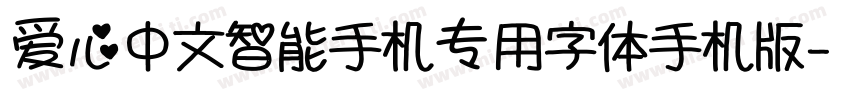 爱心中文智能手机专用字体手机版-